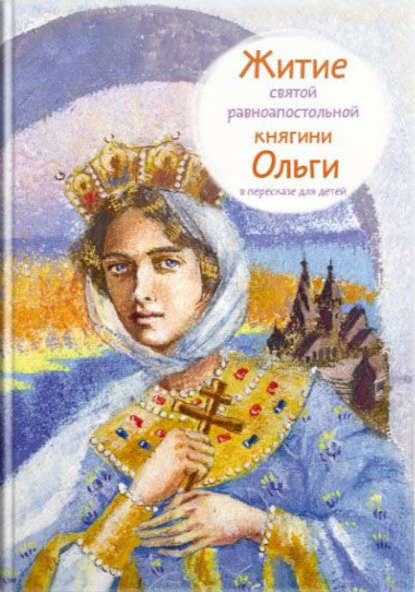 Житие
святой
равноапостольной
княгини
Ольги
в пересказе для детей